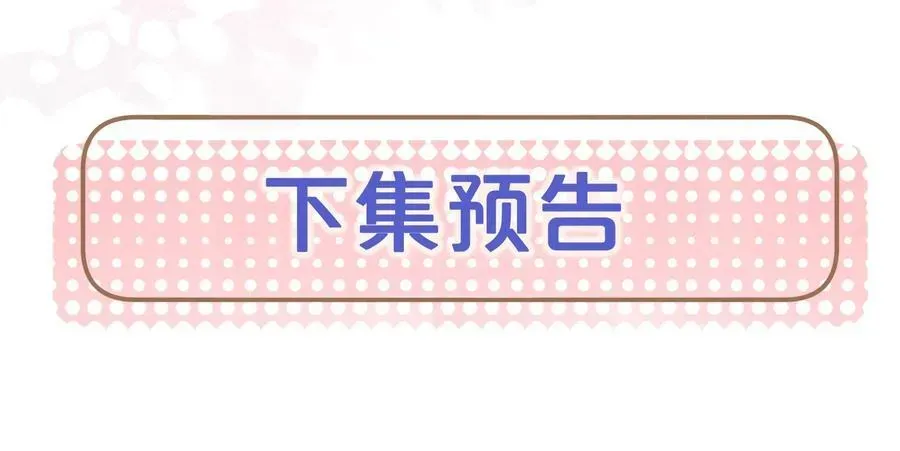 下集预告